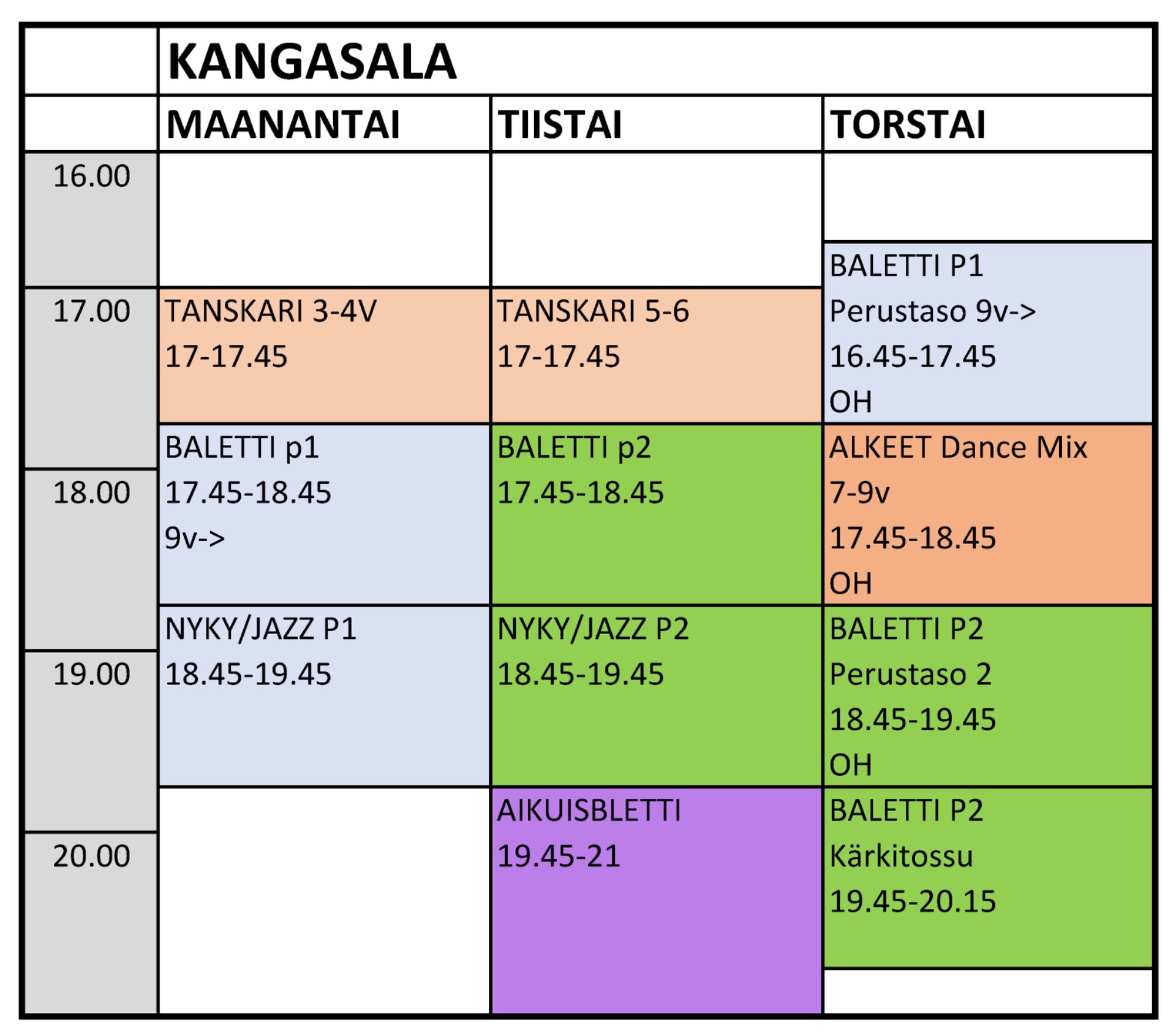 |  | KANGASALA |  |  |
|---|---|---|---|
|  | MAANANTAI | TIISTAI | TORSTAI |
| 16.00 |  |  | BALETTI P1 Perustaso 9v-> 16.45-17.45 OH |
| 17.00 | TANSKARI 3-4V 17-17.45 | TANSKARI 5-6 17-17.45 |  |
| 18.00 | BALETTI p1 17.45-18.45 9v-> | BALETTI p2 17.45-18.45 | ALKEET Dance Mix 7-9v 17.45-18.45 OH |
| 19.00 | NYKY/JAZZ P1 18.45-19.45 | NYKY/JAZZ P2 18.45-19.45 | BALETTI P2 Perustaso 2 18.45-19.45 OH |
| 20.00 |  | AIKUISBLETTI 19.45-21 | BALETTI P2 Kärkitossu 19.45-20.15 |